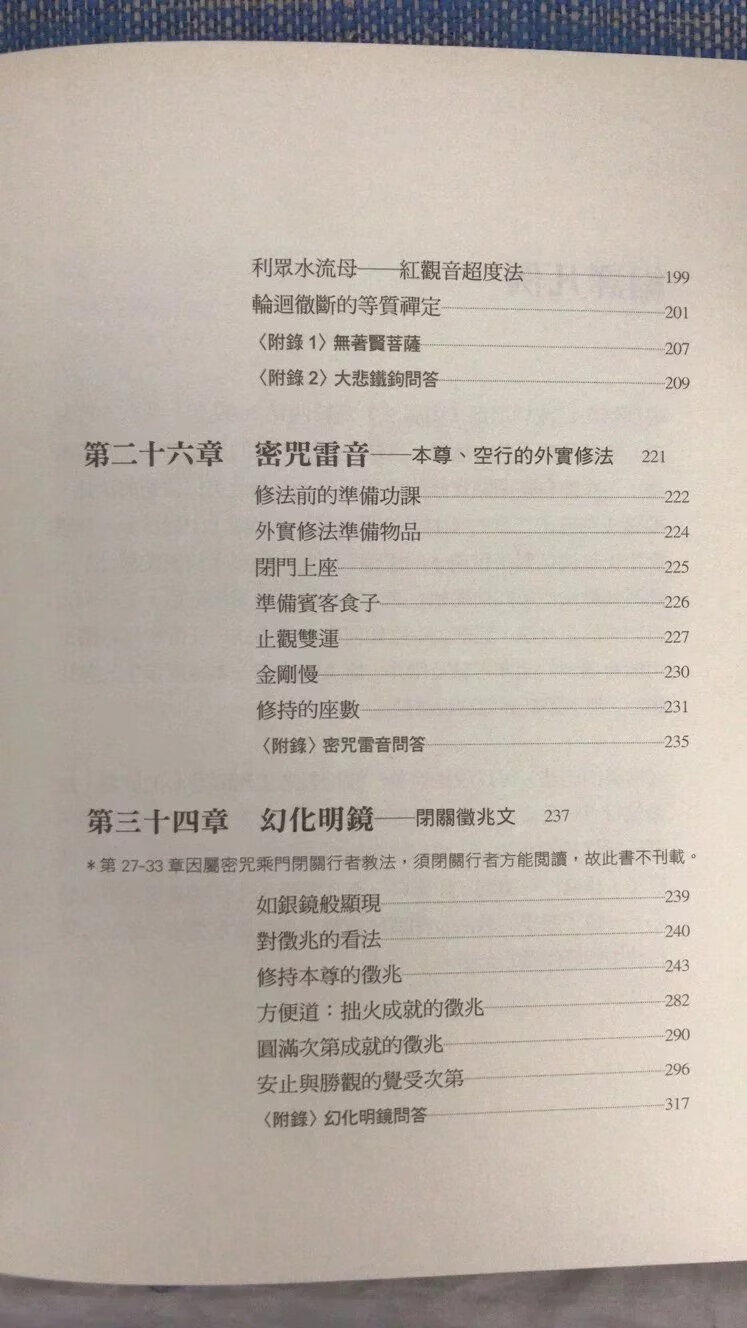 利眾水流母——紅觀音超度法 199
輪迴徹斷的等質禪定 201
〈附錄 1〉無著賢菩薩 207
〈附錄 2〉大悲鐵鉤問答 209

第二十六章 密咒雷音——本尊、空行的外實修法 221
修法前的準備功課 222
外實修法準備物品 224
閉門上座 225
準備賓客食子 226
止觀雙運 227
金剛慢 230
修持的座數 231
〈附錄〉密咒雷音問答 235

第三十四章 幻化明鏡——閉關徵兆文 237
＊第 27-33 章因屬密咒乘門閉關行者教法，須閉關行者方能閱讀，故此書不刊載。
如銀鏡般顯現 239
對徵兆的看法 240
修持本尊的徵兆 243
方便道：拙火成就的徵兆 282
圓滿次第成就的徵兆 290
安止與勝觀的覺受次第 296
〈附錄〉幻化明鏡問答 317